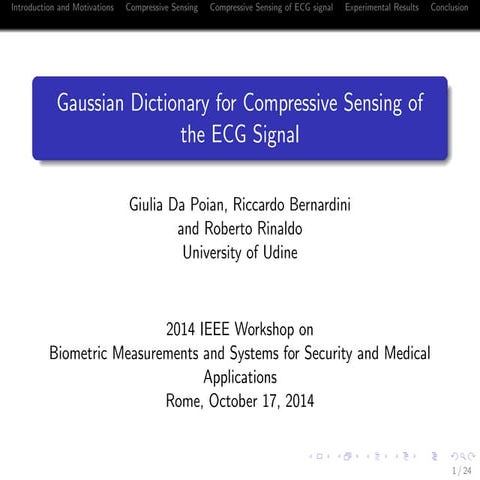 Introduction and Motivations Compressive Sensing Compressive Sensing of ECG signal Experimental Results Conclusion

Gaussian Dictionary for Compressive Sensing of the ECG Signal

Giulia Da Poian, Riccardo Bernardini and Roberto Rinaldo
University of Udine

2014 IEEE Workshop on
Biometric Measurements and Systems for Security and Medical Applications
Rome, October 17, 2014

1 / 24